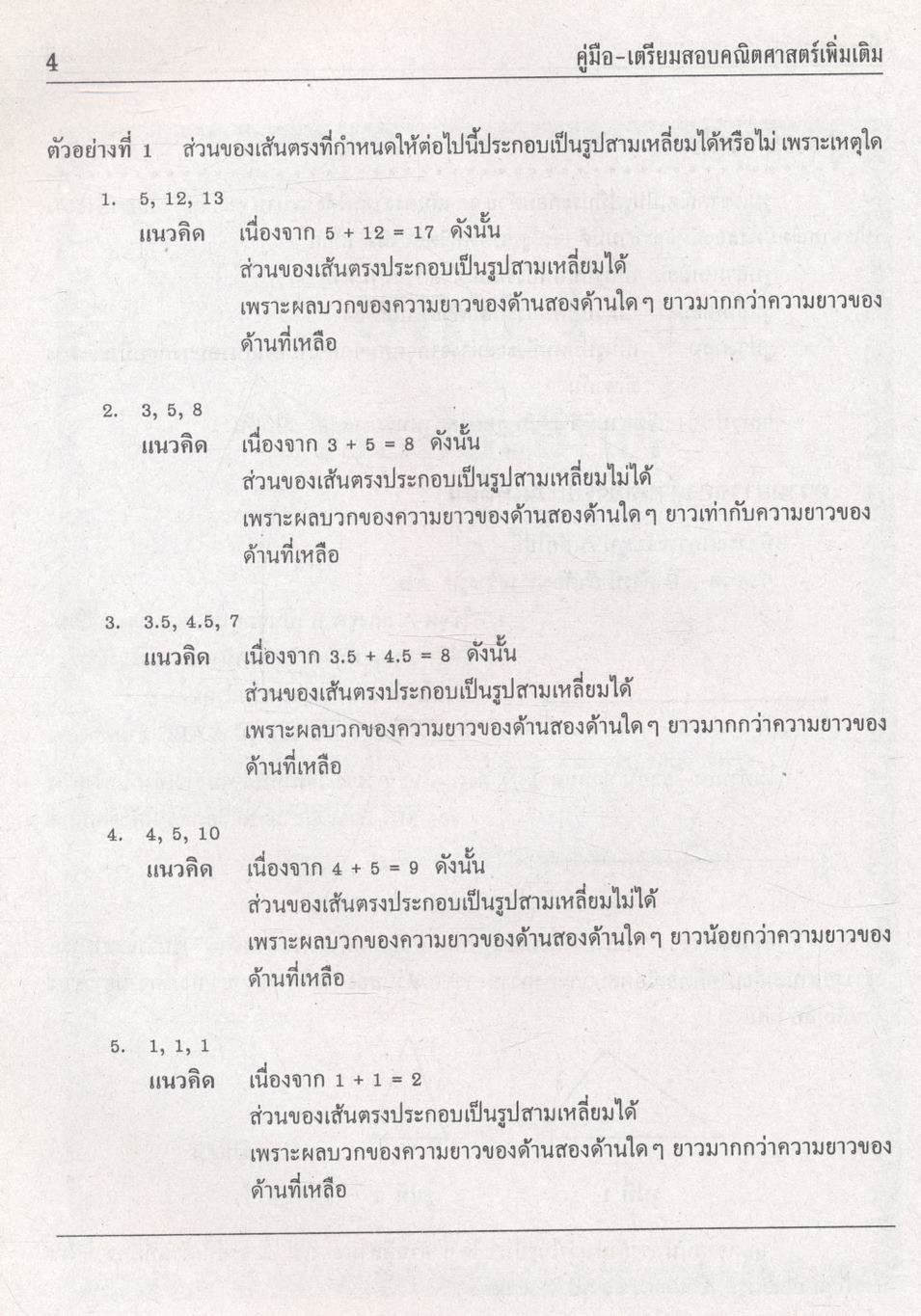 4 คู่มือ-เตรียมสอบคณิตศาสตร์เพิ่มเติม

ตัวอย่างที่ 1 ส่วนของเส้นตรงที่กำหนดให้ต่อไปนี้ประกอบเป็นรูปสามเหลี่ยมได้หรือไม่ เพราะเหตุใด

1. 5, 12, 13

แนวคิด เนื่องจาก $5 + 12 = 17$ ดังนั้น
ส่วนของเส้นตรงประกอบเป็นรูปสามเหลี่ยมได้
เพราะผลบวกของความยาวของด้านสองด้านใด ๆ ยาวมากกว่าความยาวของด้านที่เหลือ

2. 3, 5, 8

แนวคิด เนื่องจาก $3 + 5 = 8$ ดังนั้น
ส่วนของเส้นตรงประกอบเป็นรูปสามเหลี่ยมไม่ได้
เพราะผลบวกของความยาวของด้านสองด้านใด ๆ ยาวเท่ากับความยาวของด้านที่เหลือ

3. 3.5, 4.5, 7

แนวคิด เนื่องจาก $3.5 + 4.5 = 8$ ดังนั้น
ส่วนของเส้นตรงประกอบเป็นรูปสามเหลี่ยมได้
เพราะผลบวกของความยาวของด้านสองด้านใด ๆ ยาวมากกว่าความยาวของด้านที่เหลือ

4. 4, 5, 10

แนวคิด เนื่องจาก $4 + 5 = 9$ ดังนั้น
ส่วนของเส้นตรงประกอบเป็นรูปสามเหลี่ยมไม่ได้
เพราะผลบวกของความยาวของด้านสองด้านใด ๆ ยาวน้อยกว่าความยาวของด้านที่เหลือ

5. 1, 1, 1

แนวคิด เนื่องจาก $1 + 1 = 2$
ส่วนของเส้นตรงประกอบเป็นรูปสามเหลี่ยมได้
เพราะผลบวกของความยาวของด้านสองด้านใด ๆ ยาวมากกว่าความยาวของด้านที่เหลือ